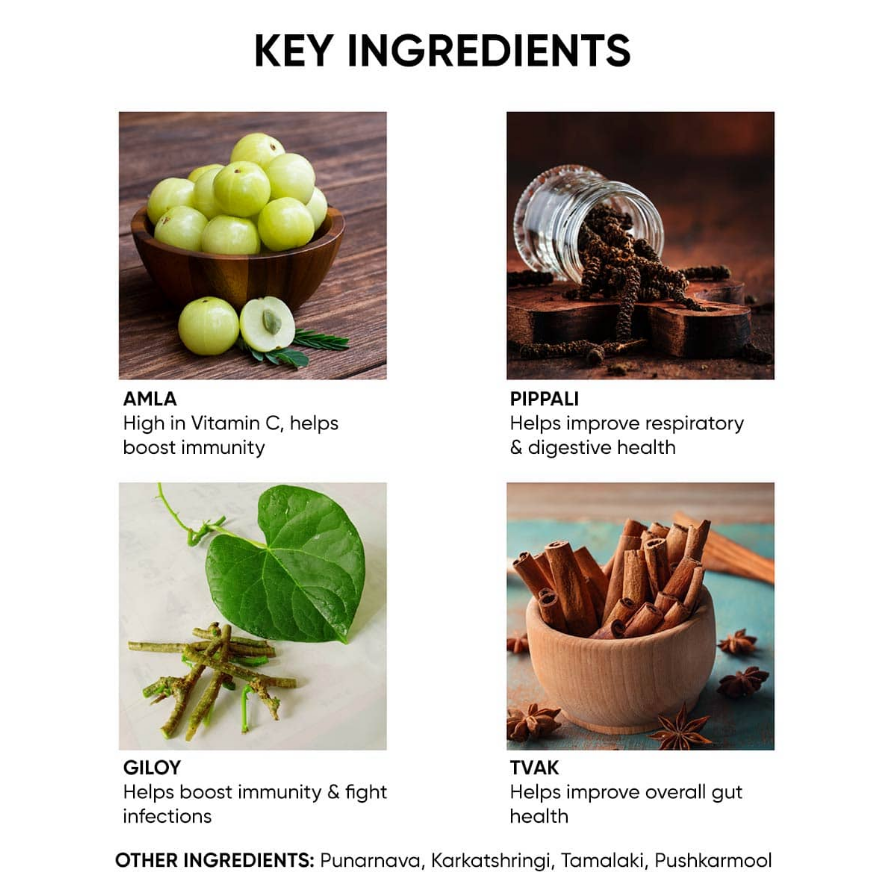 KEY INGREDIENTS

AMLA
High in Vitamin C, helps boost immunity

PIPPALI
Helps improve respiratory & digestive health

GILOY
Helps boost immunity & fight infections

TVAK
Helps improve overall gut health

OTHER INGREDIENTS: Punarnava, Karkatshringi, Tamalaki, Pushkarmool